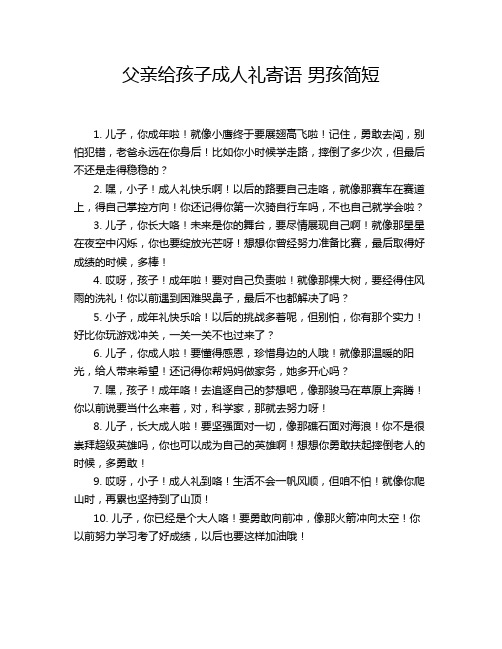 父亲给孩子成人礼寄语 男孩简短

1. 儿子，你成年啦！就像小鹰终于要展翅高飞啦！记住，勇敢去闯，别怕犯错，老爸永远在你身后！比如你小时候学走路，摔倒了多少次，但最后不还是走得稳稳的？

2. 嘿，小子！成人礼快乐啊！以后的路要自己走咯，就像那赛车在赛道上，得自己掌控方向！你还记得你第一次骑自行车吗，不也自己就学会啦？

3. 儿子，你长大咯！未来是你的舞台，要尽情展现自己啊！就像那星星在夜空中闪烁，你也要绽放光芒呀！想想你曾经努力准备比赛，最后取得好成绩的时候，多棒！

4. 哎呀，孩子！成年啦！要对自己负责啦！就像那棵大树，要经得住风雨的洗礼！你以前遇到困难哭鼻子，最后不也都解决了吗？

5. 小子，成年礼快乐哈！以后的挑战多着呢，但别怕，你有那个实力！好比你玩游戏冲关，一关一关不也过来了？

6. 儿子，你成人啦！要懂得感恩，珍惜身边的人哦！就像那温暖的阳光，给人带来希望！还记得你帮妈妈做家务，她多开心吗？

7. 嘿，孩子！成年咯！去追逐自己的梦想吧，像那骏马在草原上奔腾！你以前说要当什么来着，对，科学家，那就去努力呀！

8. 儿子，长大成人啦！要坚强面对一切，像那礁石面对海浪！你不是很崇拜超级英雄吗，你也可以成为自己的英雄啊！想想你勇敢扶起摔倒老人的时候，多勇敢！

9. 哎呀，小子！成人礼到咯！生活不会一帆风顺，但咱不怕！就像你爬山时，再累也坚持到了山顶！

10. 儿子，你已经是个大人咯！要勇敢向前冲，像那火箭冲向太空！你以前努力学习考了好成绩，以后也要这样加油哦！